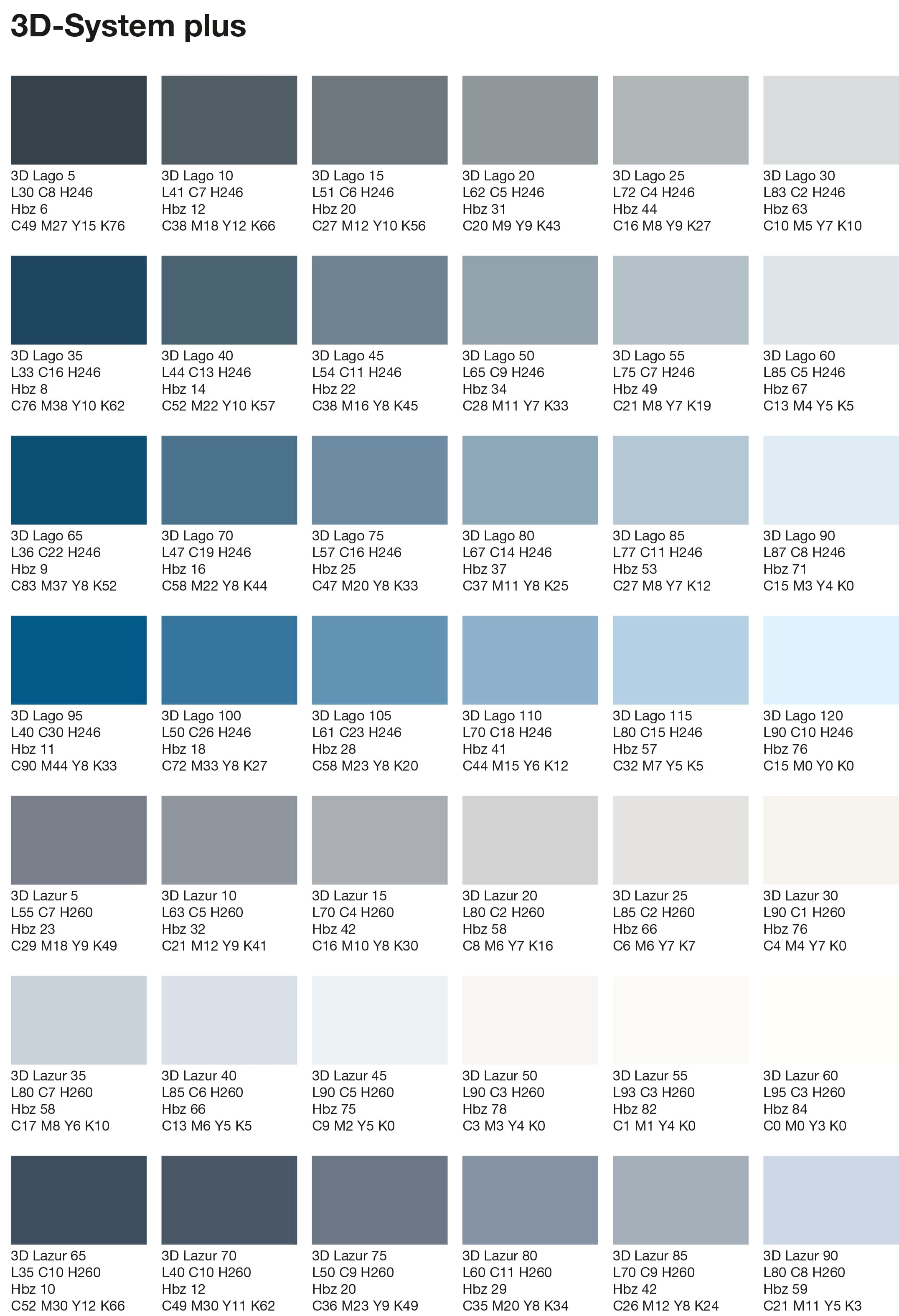 3D-System plus

3D Lago 5
L30 C8 H246
Hbz 6
C49 M27 Y15 K76

3D Lago 10
L41 C7 H246
Hbz 12
C38 M18 Y12 K66

3D Lago 15
L51 C6 H246
Hbz 20
C27 M12 Y10 K56

3D Lago 20
L62 C5 H246
Hbz 31
C20 M9 Y9 K43

3D Lago 25
L72 C4 H246
Hbz 44
C16 M8 Y9 K27

3D Lago 30
L83 C2 H246
Hbz 63
C10 M5 Y7 K10

3D Lago 35
L33 C16 H246
Hbz 8
C76 M38 Y10 K62

3D Lago 40
L44 C13 H246
Hbz 14
C52 M22 Y10 K57

3D Lago 45
L54 C11 H246
Hbz 22
C38 M16 Y8 K45

3D Lago 50
L65 C9 H246
Hbz 34
C28 M11 Y7 K33

3D Lago 55
L75 C7 H246
Hbz 49
C21 M8 Y7 K19

3D Lago 60
L85 C5 H246
Hbz 67
C13 M4 Y5 K5

3D Lago 65
L36 C22 H246
Hbz 9
C83 M37 Y8 K52

3D Lago 70
L47 C19 H246
Hbz 16
C58 M22 Y8 K44

3D Lago 75
L57 C16 H246
Hbz 25
C47 M20 Y8 K33

3D Lago 80
L67 C14 H246
Hbz 37
C37 M11 Y8 K25

3D Lago 85
L77 C11 H246
Hbz 53
C27 M8 Y7 K12

3D Lago 90
L87 C8 H246
Hbz 71
C15 M3 Y4 K0

3D Lago 95
L40 C30 H246
Hbz 11
C90 M44 Y8 K33

3D Lago 100
L50 C26 H246
Hbz 18
C72 M33 Y8 K27

3D Lago 105
L61 C23 H246
Hbz 28
C58 M23 Y8 K20

3D Lago 110
L70 C18 H246
Hbz 41
C44 M15 Y6 K12

3D Lago 115
L80 C15 H246
Hbz 57
C32 M7 Y5 K5

3D Lago 120
L90 C10 H246
Hbz 76
C15 M0 Y0 K0

3D Lazur 5
L55 C7 H260
Hbz 23
C29 M18 Y9 K49

3D Lazur 10
L63 C5 H260
Hbz 32
C21 M12 Y9 K41

3D Lazur 15
L70 C4 H260
Hbz 42
C16 M10 Y8 K30

3D Lazur 20
L80 C2 H260
Hbz 58
C8 M6 Y7 K16

3D Lazur 25
L85 C2 H260
Hbz 66
C6 M6 Y7 K7

3D Lazur 30
L90 C1 H260
Hbz 76
C4 M4 Y7 K0

3D Lazur 35
L80 C7 H260
Hbz 58
C17 M8 Y6 K10

3D Lazur 40
L85 C6 H260
Hbz 66
C13 M6 Y5 K5

3D Lazur 45
L90 C5 H260
Hbz 75
C9 M2 Y5 K0

3D Lazur 50
L90 C3 H260
Hbz 78
C3 M3 Y4 K0

3D Lazur 55
L93 C3 H260
Hbz 82
C1 M1 Y4 K0

3D Lazur 60
L95 C3 H260
Hbz 84
C0 M0 Y3 K0

3D Lazur 65
L35 C10 H260
Hbz 10
C52 M30 Y12 K66

3D Lazur 70
L40 C10 H260
Hbz 12
C49 M30 Y11 K62

3D Lazur 75
L50 C9 H260
Hbz 20
C36 M23 Y9 K49

3D Lazur 80
L60 C11 H260
Hbz 29
C35 M20 Y8 K34

3D Lazur 85
L70 C9 H260
Hbz 42
C26 M12 Y8 K24

3D Lazur 90
L80 C8 H260
Hbz 59
C21 M11 Y5 K3